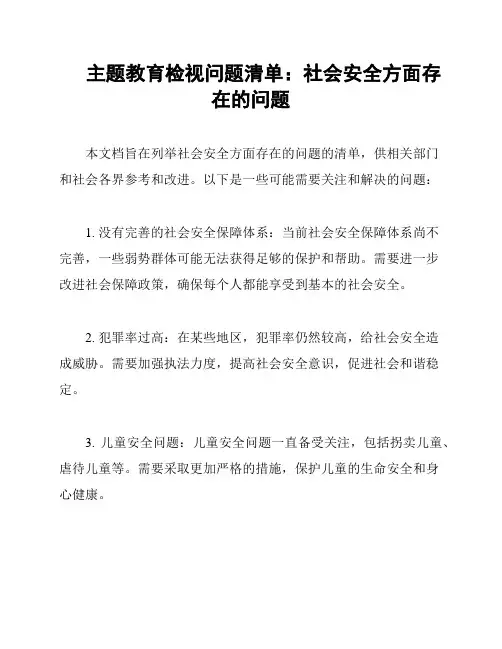 主题教育检视问题清单：社会安全方面存在的问题

本文档旨在列举社会安全方面存在的问题的清单，供相关部门和社会各界参考和改进。以下是一些可能需要关注和解决的问题：

1. 没有完善的社会安全保障体系：当前社会安全保障体系尚不完善，一些弱势群体可能无法获得足够的保护和帮助。需要进一步改进社会保障政策，确保每个人都能享受到基本的社会安全。

2. 犯罪率过高：在某些地区，犯罪率仍然较高，给社会安全造成威胁。需要加强执法力度，提高社会安全意识，促进社会和谐稳定。

3. 儿童安全问题：儿童安全问题一直备受关注，包括拐卖儿童、虐待儿童等。需要采取更加严格的措施，保护儿童的生命安全和身心健康。